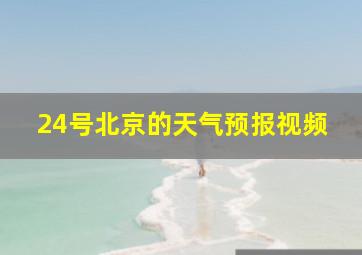 24号北京的天气预报视频